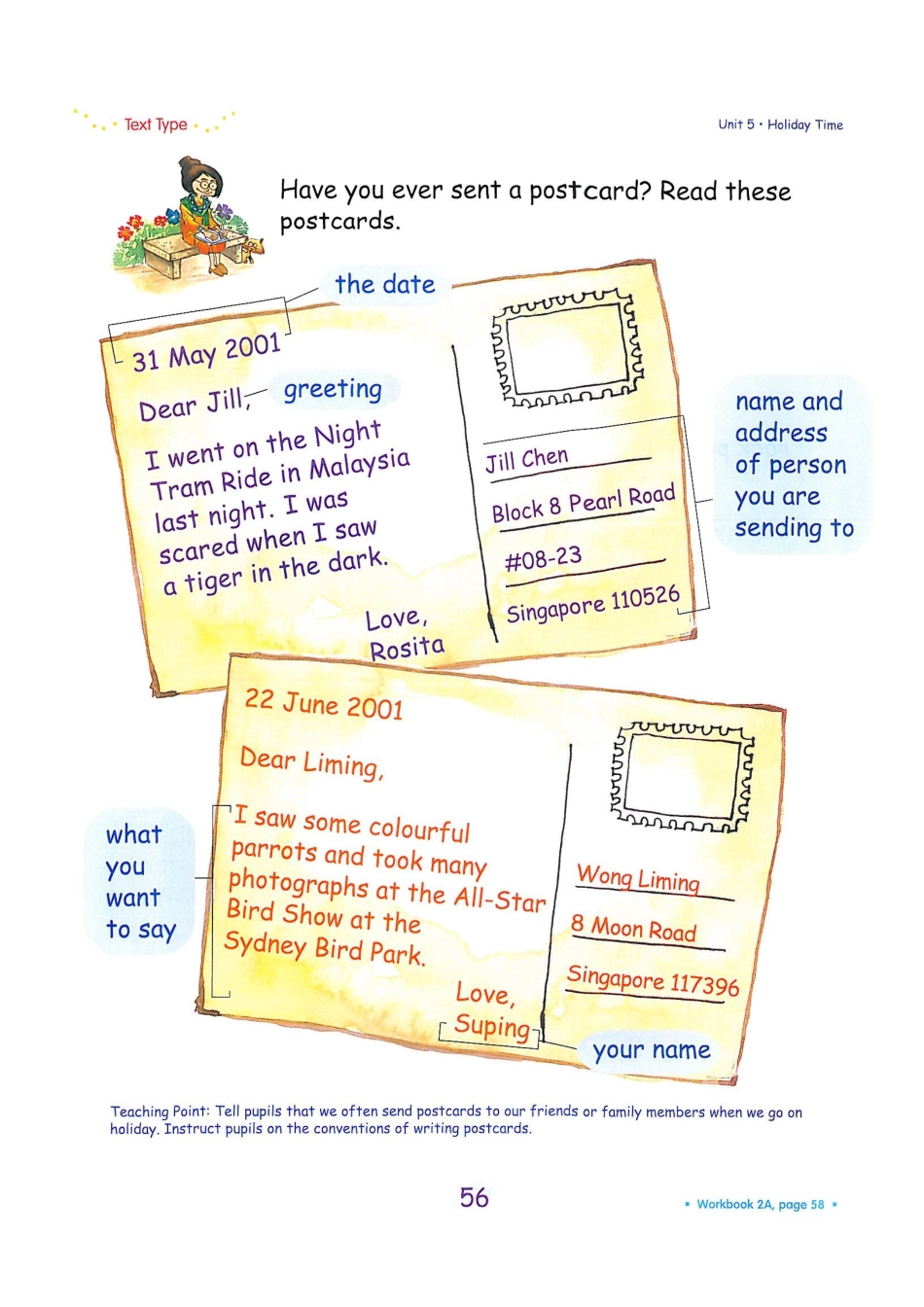 Text Type

Unit 5 • Holiday Time

Have you ever sent a postcard? Read these postcards.

the date

31 May 2001

Dear Jill,

greeting

I went on the Night Tram Ride in Malaysia last night. I was scared when I saw a tiger in the dark.

Love,
Rosita

Jill Chen
Block 8 Pearl Road
#08-23
Singapore 110526

name and address of person you are sending to

22 June 2001

Dear Liming,

what you want to say

I saw some colourful parrots and took many photographs at the All-Star Bird Show at the Sydney Bird Park.

Love,
Suping

Wong Liming
8 Moon Road
Singapore 117396

your name

Teaching Point: Tell pupils that we often send postcards to our friends or family members when we go on holiday. Instruct pupils on the conventions of writing postcards.

56

• Workbook 2A, page 58 •